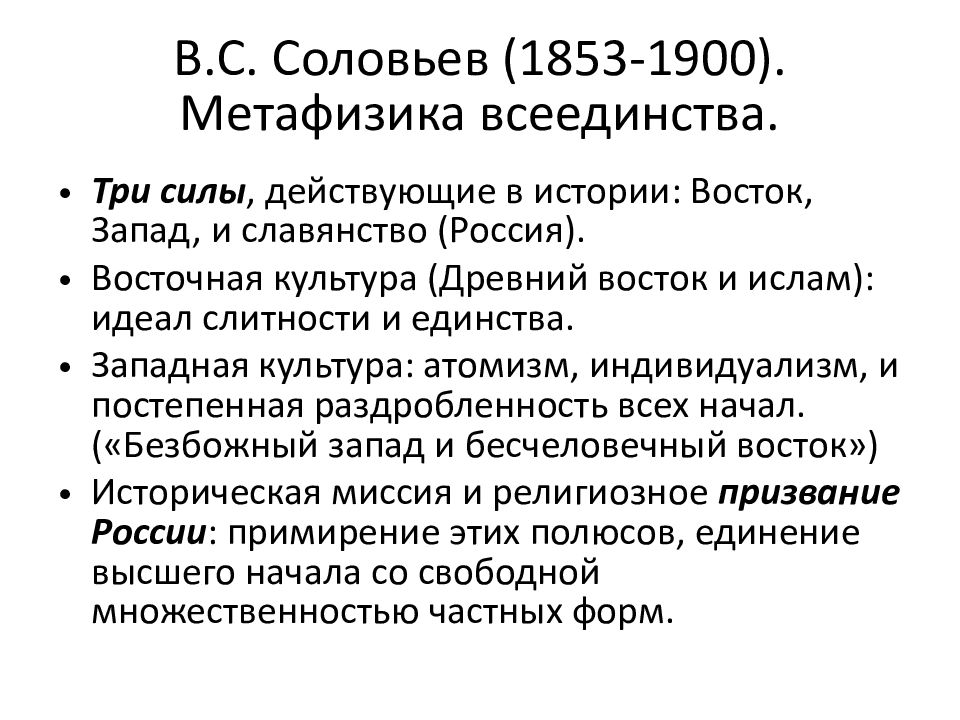 В.С. Соловьев (1853-1900). Метафизика всеединства.

• Три силы, действующие в истории: Восток, Запад, и славянство (Россия).
• Восточная культура (Древний восток и ислам): идеал слитности и единства.
• Западная культура: атомизм, индивидуализм, и постепенная раздробленность всех начал. («Безбожный запад и бесчеловечный восток»)
• Историческая миссия и религиозное призвание России: примирение этих полюсов, единение высшего начала со свободной множественностью частных форм.